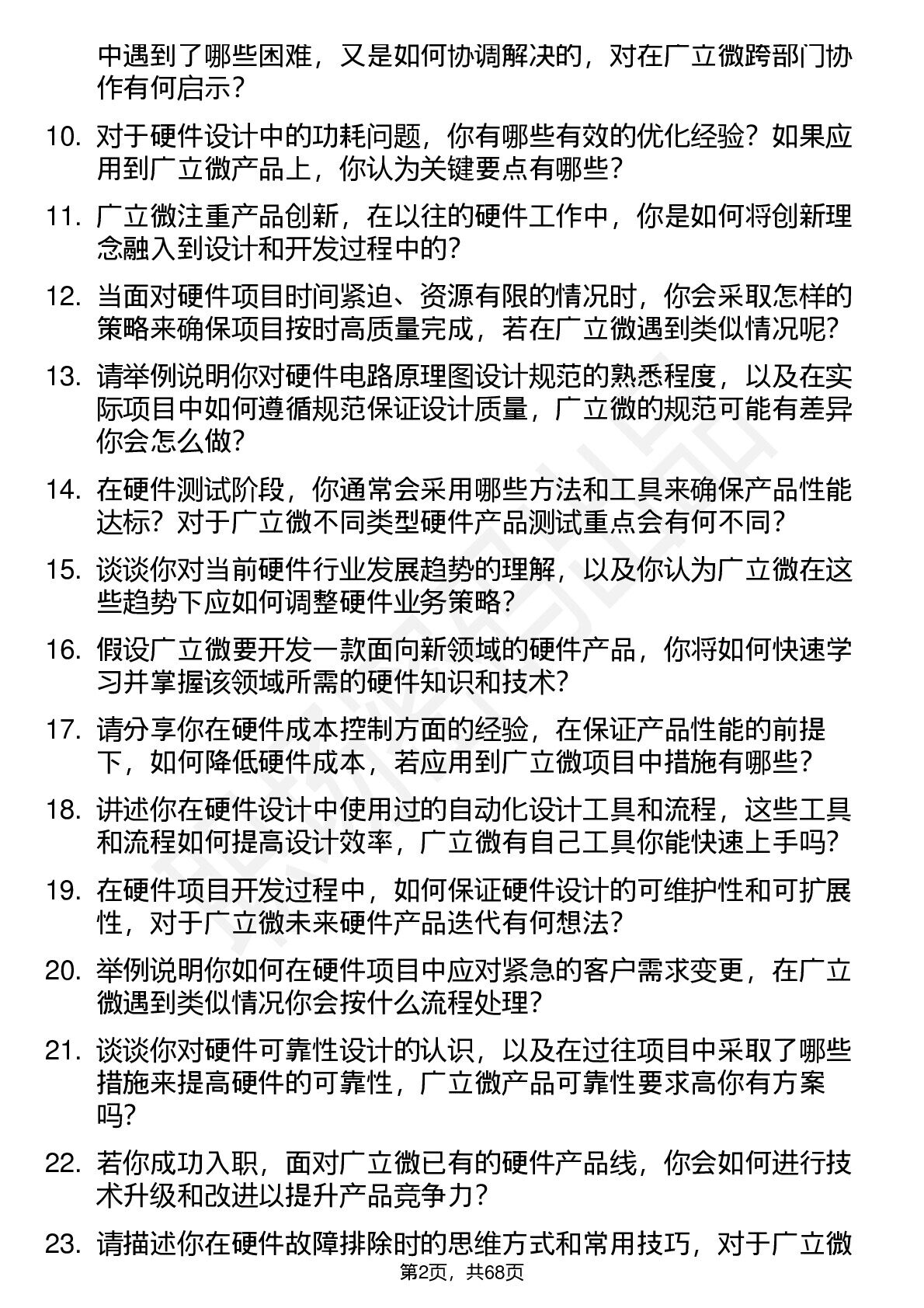 中遇到了哪些困难，又是如何协调解决的，对在广立微跨部门协作有何启示？

10. 对于硬件设计中的功耗问题，你有哪些有效的优化经验？如果应用到广立微产品上，你认为关键要点有哪些？

11. 广立微注重产品创新，在以往的硬件工作中，你是如何将创新理念融入到设计和开发过程中的？

12. 当面对硬件项目时间紧迫、资源有限的情况时，你会采取怎样的策略来确保项目按时高质量完成，若在广立微遇到类似情况呢？

13. 请举例说明你对硬件电路原理图设计规范的熟悉程度，以及在实际项目中如何遵循规范保证设计质量，广立微的规范可能有差异你会怎么做？

14. 在硬件测试阶段，你通常会采用哪些方法和工具来确保产品性能达标？对于广立微不同类型硬件产品测试重点会有何不同？

15. 谈谈你对当前硬件行业发展趋势的理解，以及你认为广立微在这些趋势下应如何调整硬件业务策略？

16. 假设广立微要开发一款面向新领域的硬件产品，你将如何快速学习并掌握该领域所需的硬件知识和技术？

17. 请分享你在硬件成本控制方面的经验，在保证产品性能的前提下，如何降低硬件成本，若应用到广立微项目中措施有哪些？

18. 讲述你在硬件设计中使用过的自动化设计工具和流程，这些工具和流程如何提高设计效率，广立微有自己工具你能快速上手吗？

19. 在硬件项目开发过程中，如何保证硬件设计的可维护性和可扩展性，对于广立微未来硬件产品迭代有何想法？

20. 举例说明你如何在硬件项目中应对紧急的客户需求变更，在广立微遇到类似情况你会按什么流程处理？

21. 谈谈你对硬件可靠性设计的认识，以及在过往项目中采取了哪些措施来提高硬件的可靠性，广立微产品可靠性要求高你有方案吗？

22. 若你成功入职，面对广立微已有的硬件产品线，你会如何进行技术升级和改进以提升产品竞争力？

23. 请描述你在硬件故障排除时的思维方式和常用技巧，对于广立微

第2页，共68页